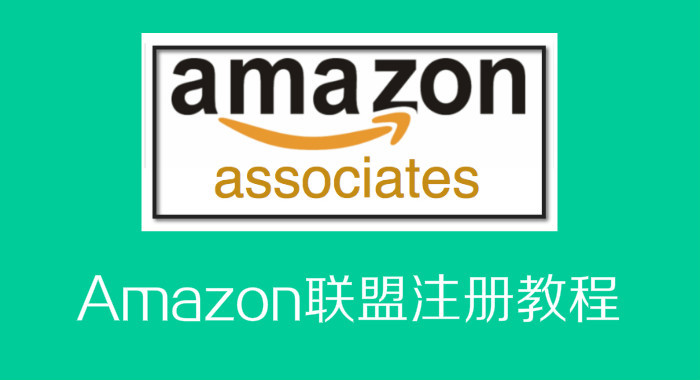 amazon
associates

Amazon联盟注册教程